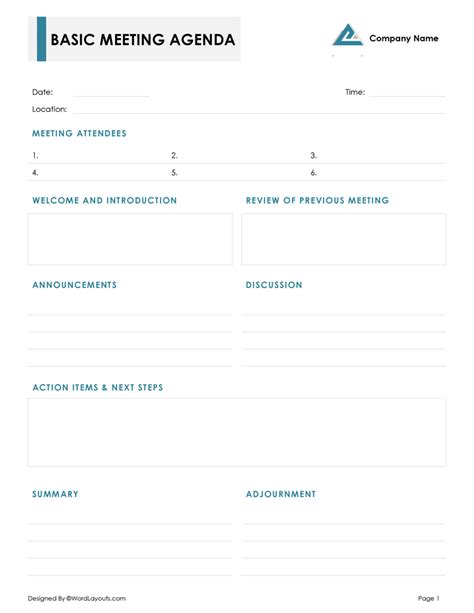 BASIC MEETING AGENDA

Company Name

Date:

Time:

Location:

MEETING ATTENDEES

1.

2.

3.

4.

5.

6.

WELCOME AND INTRODUCTION

REVIEW OF PREVIOUS MEETING

ANNOUNCEMENTS

DISCUSSION

ACTION ITEMS & NEXT STEPS

SUMMARY

ADJOURNMENT

Designed By ©WordLayouts.com

Page 1